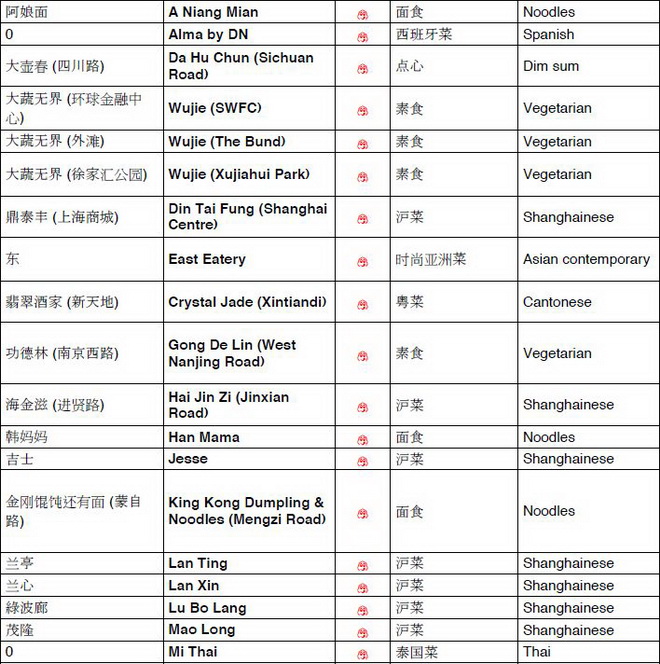 | 阿娘面 | A Niang Mian | | 面食 | Noodles |
|---|---|---|---|---|
| 0 | Alma by DN | | 西班牙菜 | Spanish |
| 大壶春 (四川路) | Da Hu Chun (Sichuan Road) | | 点心 | Dim sum |
| 大蔬无界 (环球金融中心) | Wujie (SWFC) | | 素食 | Vegetarian |
| 大蔬无界 (外滩) | Wujie (The Bund) | | 素食 | Vegetarian |
| 大蔬无界 (徐家汇公园) | Wujie (Xujiahui Park) | | 素食 | Vegetarian |
| 鼎泰丰 (上海商城) | Din Tai Fung (Shanghai Centre) | | 沪菜 | Shanghainese |
| 东 | East Eatery | | 时尚亚洲菜 | Asian contemporary |
| 翡翠酒家 (新天地) | Crystal Jade (Xintiandi) | | 粤菜 | Cantonese |
| 功德林 (南京西路) | Gong De Lin (West Nanjing Road) | | 素食 | Vegetarian |
| 海金滋 (进贤路) | Hai Jin Zi (Jinxian Road) | | 沪菜 | Shanghainese |
| 韩妈妈 | Han Mama | | 面食 | Noodles |
| 吉士 | Jesse | | 沪菜 | Shanghainese |
| 金刚馄饨还有面 (蒙自路) | King Kong Dumpling & Noodles (Mengzi Road) | | 面食 | Noodles |
| 兰亭 | Lan Ting | | 沪菜 | Shanghainese |
| 兰心 | Lan Xin | | 沪菜 | Shanghainese |
| 綠波廊 | Lu Bo Lang | | 沪菜 | Shanghainese |
| 茂隆 | Mao Long | | 沪菜 | Shanghainese |
| 0 | Mi Thai | | 泰国菜 | Thai |